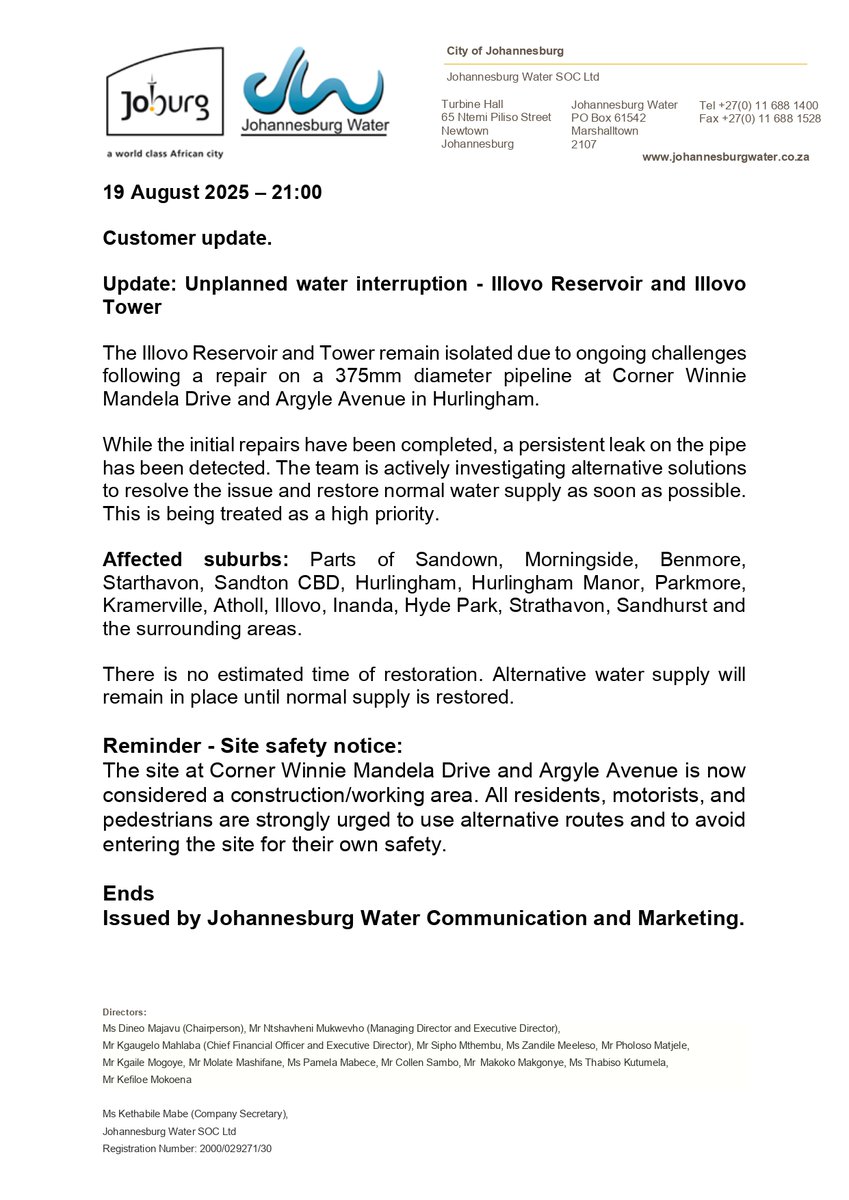 Joburg
a world class African city

Johannesburg Water

City of Johannesburg

Johannesburg Water SOC Ltd

Turbine Hall
65 Ntemi Piliso Street
Newtown
Johannesburg

Johannesburg Water
PO Box 61542
Marshalltown
2107

Tel +27(0) 11 688 1400
Fax +27(0) 11 688 1528

www.johannesburgwater.co.za

19 August 2025 – 21:00

Customer update.

Update: Unplanned water interruption - Illovo Reservoir and Illovo Tower

The Illovo Reservoir and Tower remain isolated due to ongoing challenges following a repair on a 375mm diameter pipeline at Corner Winnie Mandela Drive and Argyle Avenue in Hurlingham.

While the initial repairs have been completed, a persistent leak on the pipe has been detected. The team is actively investigating alternative solutions to resolve the issue and restore normal water supply as soon as possible. This is being treated as a high priority.

Affected suburbs: Parts of Sandown, Morningside, Benmore, Starthavon, Sandton CBD, Hurlingham, Hurlingham Manor, Parkmore, Kramerville, Atholl, Illovo, Inanda, Hyde Park, Strathavon, Sandhurst and the surrounding areas.

There is no estimated time of restoration. Alternative water supply will remain in place until normal supply is restored.

Reminder - Site safety notice:
The site at Corner Winnie Mandela Drive and Argyle Avenue is now considered a construction/working area. All residents, motorists, and pedestrians are strongly urged to use alternative routes and to avoid entering the site for their own safety.

Ends
Issued by Johannesburg Water Communication and Marketing.

Directors:
Ms Dineo Majavu (Chairperson), Mr Ntshavheni Mukwevho (Managing Director and Executive Director),
Mr Kgaugelo Mahlaba (Chief Financial Officer and Executive Director), Mr Sipho Mthembu, Ms Zandile Meeleso, Mr Pholoso Matjele,
Mr Kgaile Mogoye, Mr Molate Mashifane, Ms Pamela Mabece, Mr Collen Sambo, Mr Makoko Makgonye, Ms Thabiso Kutumela,
Mr Kefiloe Mokoena

Ms Kethabile Mabe (Company Secretary),
Johannesburg Water SOC Ltd
Registration Number: 2000/029271/30